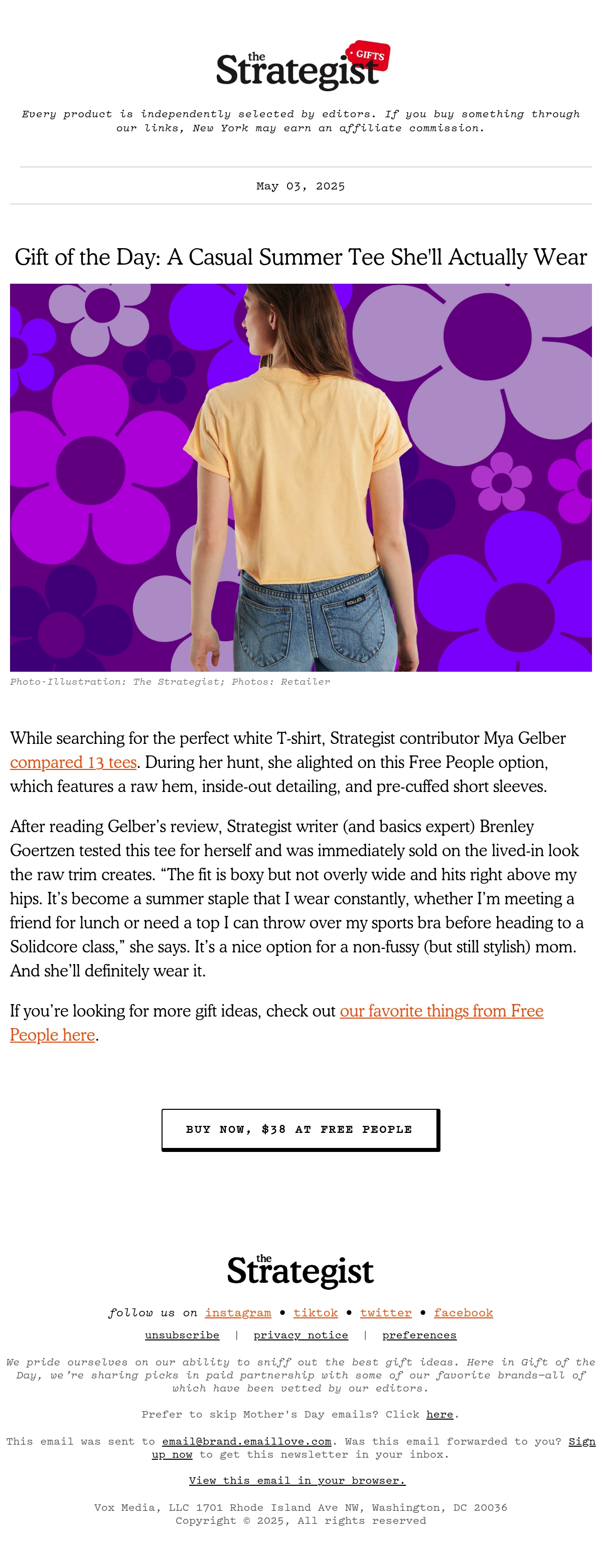 the Strategist GIFTS

Every product is independently selected by editors. If you buy something through our links, New York may earn an affiliate commission.

May 03, 2025

Gift of the Day: A Casual Summer Tee She'll Actually Wear

ROLLA'S

Photo-Illustration: The Strategist; Photos: Retailer

While searching for the perfect white T-shirt, Strategist contributor Mya Gelber compared 13 tees. During her hunt, she alighted on this Free People option, which features a raw hem, inside-out detailing, and pre-cuffed short sleeves.

After reading Gelber's review, Strategist writer (and basics expert) Brenley Goertzen tested this tee for herself and was immediately sold on the lived-in look the raw trim creates. "The fit is boxy but not overly wide and hits right above my hips. It's become a summer staple that I wear constantly, whether I'm meeting a friend for lunch or need a top I can throw over my sports bra before heading to a Solidcore class," she says. It's a nice option for a non-fussy (but still stylish) mom. And she'll definitely wear it.

If you're looking for more gift ideas, check out our favorite things from Free People here.

BUY NOW, $38 AT FREE PEOPLE

the Strategist

follow us on instagram • tiktok • twitter • facebook

unsubscribe | privacy notice | preferences

We pride ourselves on our ability to sniff out the best gift ideas. Here in Gift of the Day, we're sharing picks in paid partnership with some of our favorite brands—all of which have been vetted by our editors.

Prefer to skip Mother's Day emails? Click here.

This email was sent to email@brand.emaillove.com. Was this email forwarded to you? Sign up now to get this newsletter in your inbox.

View this email in your browser.

Vox Media, LLC 1701 Rhode Island Ave NW, Washington, DC 20036
Copyright © 2025, All rights reserved